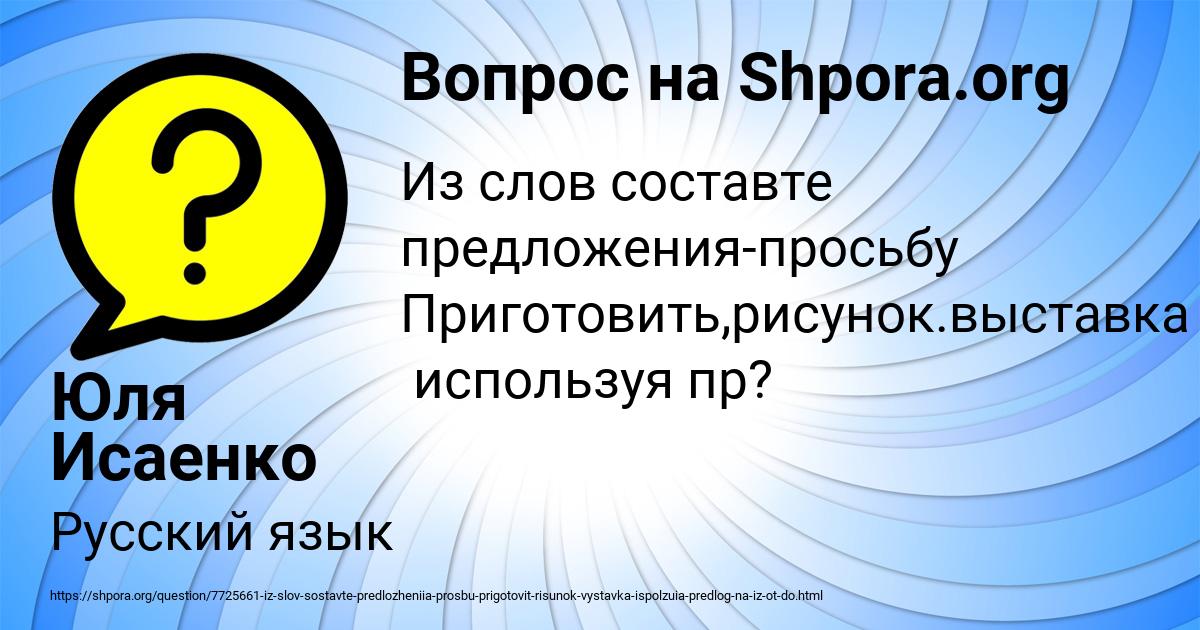 Вопрос на Shpora.org

Из слов составте предложения-просьбу Приготовить,рисунок.выставка используя пр?

Юля Исаенко

Русский язык

https://shpora.org/question/7725661-iz-slov-sostavte-predlozheniia-prosbu-prigotovit-risunok-vystavka-ispolzuia-predlog-na-iz-ot-do.html